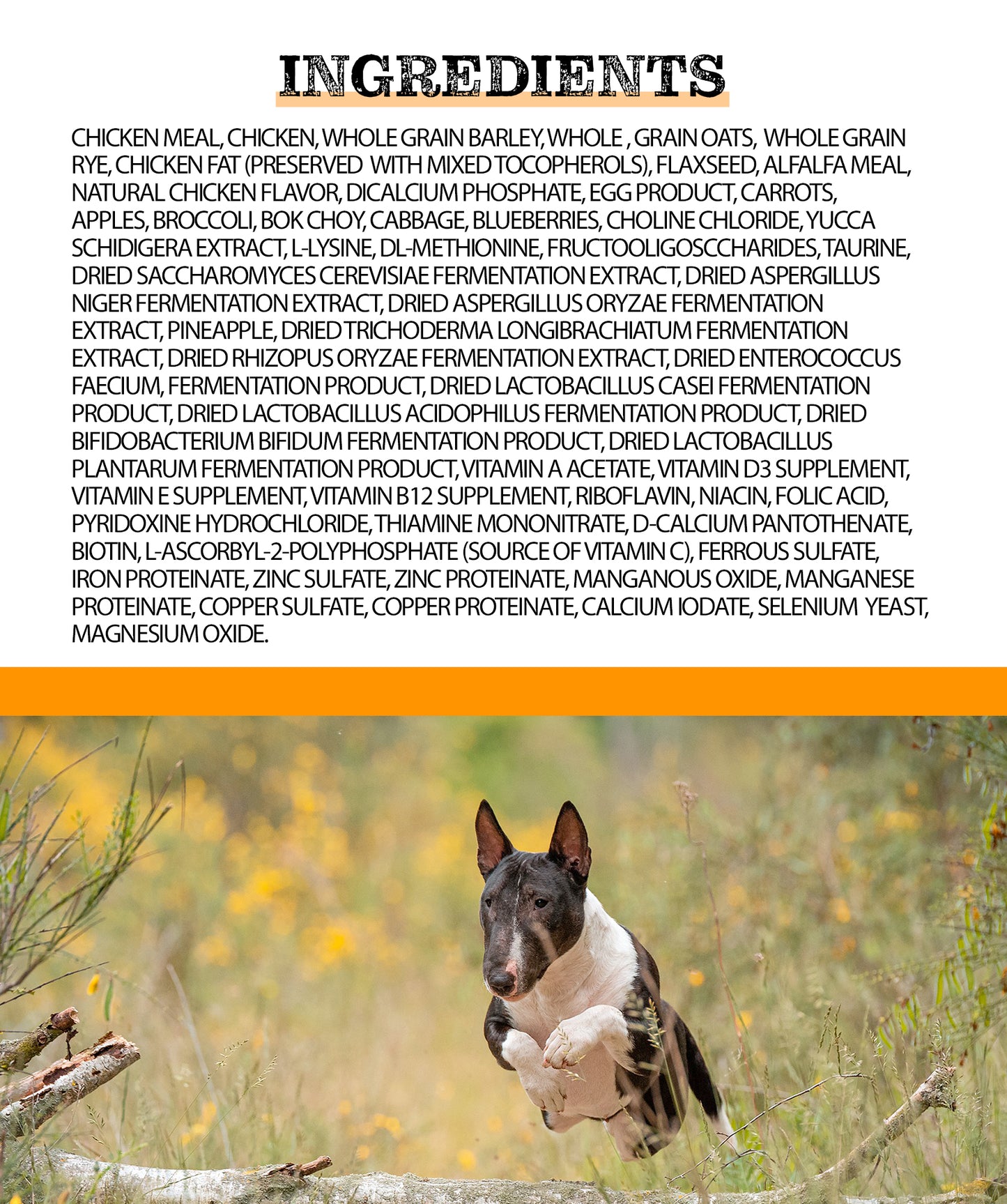 INGREDIENTS

CHICKEN MEAL, CHICKEN, WHOLE GRAIN BARLEY, WHOLE , GRAIN OATS, WHOLE GRAIN RYE, CHICKEN FAT (PRESERVED WITH MIXED TOCOPHEROLS), FLAXSEED, ALFALFA MEAL, NATURAL CHICKEN FLAVOR, DICALCIUM PHOSPHATE, EGG PRODUCT, CARROTS, APPLES, BROCCOLI, BOK CHOY, CABBAGE, BLUEBERRIES, CHOLINE CHLORIDE, YUCCA SCHIDIGERA EXTRACT, L-LYSINE, DL-METHIONINE, FRUCTOOLIGOSCCHARIDES, TAURINE, DRIED SACCHAROMYCES CEREVISIAE FERMENTATION EXTRACT, DRIED ASPERGILLUS NIGER FERMENTATION EXTRACT, DRIED ASPERGILLUS ORYZAE FERMENTATION EXTRACT, PINEAPPLE, DRIED TRICHODERMA LONGIBRACHIATUM FERMENTATION EXTRACT, DRIED RHIZOPUS ORYZAE FERMENTATION EXTRACT, DRIED ENTEROCOCCUS FAECIUM, FERMENTATION PRODUCT, DRIED LACTOBACILLUS CASEI FERMENTATION PRODUCT, DRIED LACTOBACILLUS ACIDOPHILUS FERMENTATION PRODUCT, DRIED BIFIDOBACTERIUM BIFIDUM FERMENTATION PRODUCT, DRIED LACTOBACILLUS PLANTARUM FERMENTATION PRODUCT, VITAMIN A ACETATE, VITAMIN D3 SUPPLEMENT, VITAMIN E SUPPLEMENT, VITAMIN B12 SUPPLEMENT, RIBOFLAVIN, NIACIN, FOLIC ACID, PYRIDOXINE HYDROCHLORIDE, THIAMINE MONONITRATE, D-CALCIUM PANTOTHENATE, BIOTIN, L-ASCORBYL-2-POLYPHOSPHATE (SOURCE OF VITAMIN C), FERROUS SULFATE, IRON PROTEINATE, ZINC SULFATE, ZINC PROTEINATE, MANGANOUS OXIDE, MANGANESE PROTEINATE, COPPER SULFATE, COPPER PROTEINATE, CALCIUM IODATE, SELENIUM YEAST, MAGNESIUM OXIDE.